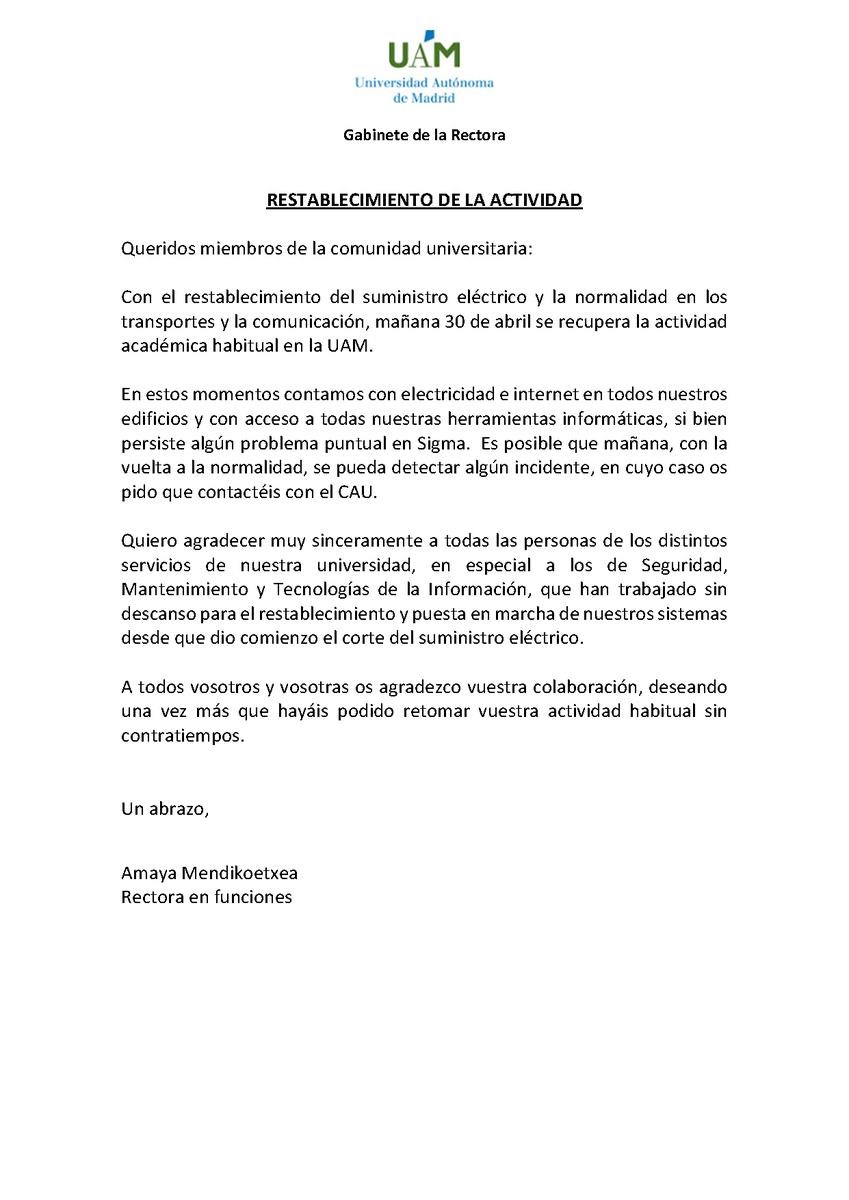 UAM
Universidad Autónoma de Madrid

Gabinete de la Rectora

RESTABLECIMIENTO DE LA ACTIVIDAD

Queridos miembros de la comunidad universitaria:

Con el restablecimiento del suministro eléctrico y la normalidad en los transportes y la comunicación, mañana 30 de abril se recupera la actividad académica habitual en la UAM.

En estos momentos contamos con electricidad e internet en todos nuestros edificios y con acceso a todas nuestras herramientas informáticas, si bien persiste algún problema puntual en Sigma. Es posible que mañana, con la vuelta a la normalidad, se pueda detectar algún incidente, en cuyo caso os pido que contactéis con el CAU.

Quiero agradecer muy sinceramente a todas las personas de los distintos servicios de nuestra universidad, en especial a los de Seguridad, Mantenimiento y Tecnologías de la Información, que han trabajado sin descanso para el restablecimiento y puesta en marcha de nuestros sistemas desde que dio comienzo el corte del suministro eléctrico.

A todos vosotros y vosotras os agradezco vuestra colaboración, deseando una vez más que hayáis podido retomar vuestra actividad habitual sin contratiempos.

Un abrazo,

Amaya Mendikoetxea
Rectora en funciones